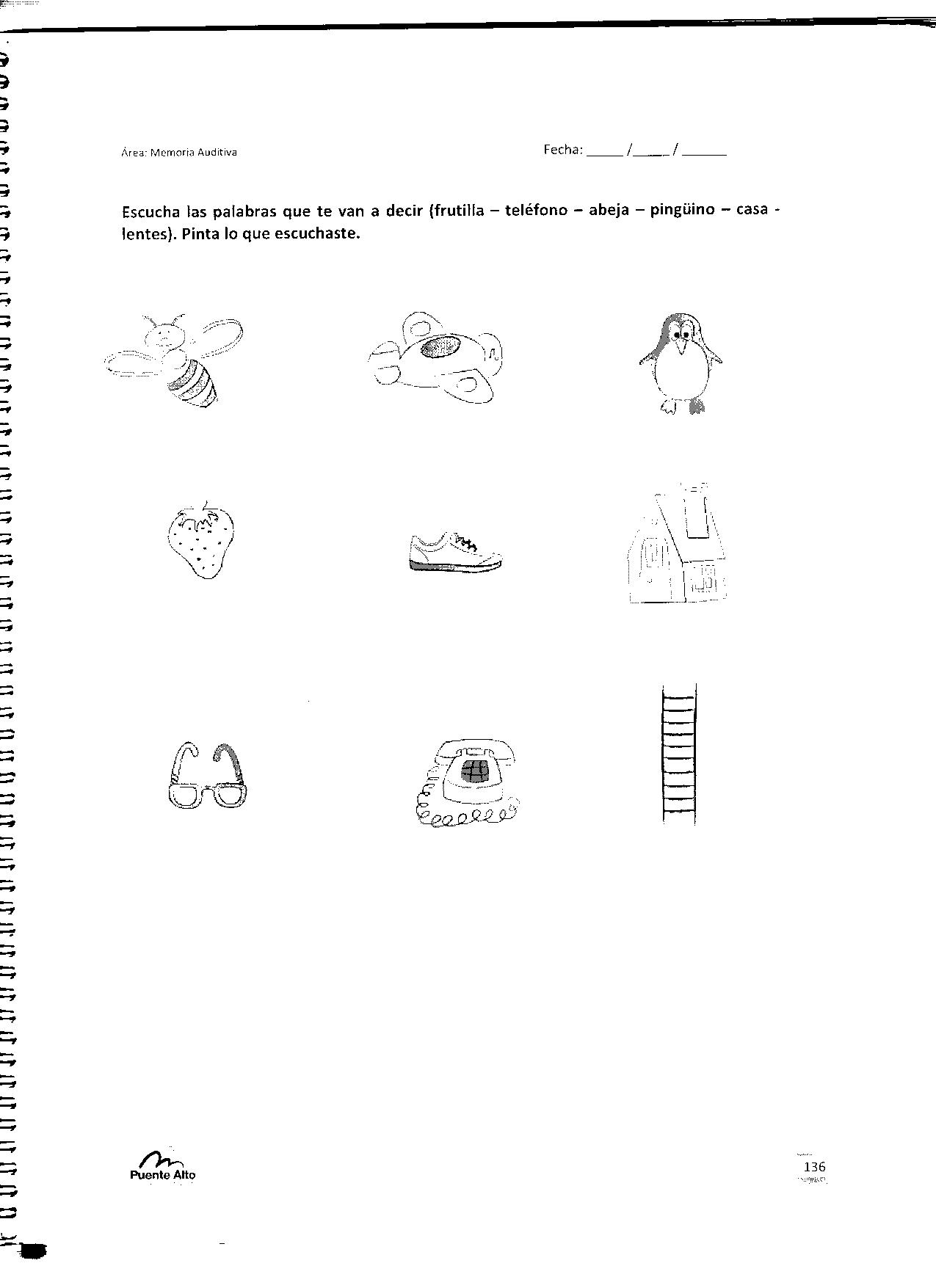 Área: Memoria Auditiva

Fecha: _____ /_____ / ______

Escucha las palabras que te van a decir (frutilla – teléfono – abeja – pingüino – casa - lentes). Pinta lo que escuchaste.

Puente Alto

136